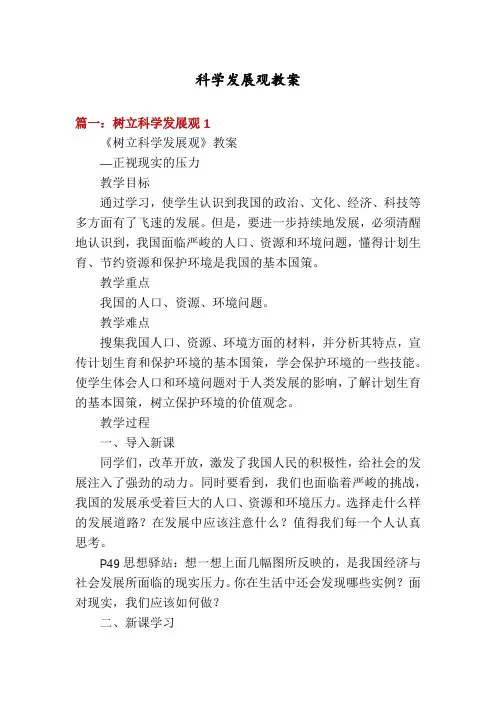 科学发展观教案

篇一：树立科学发展观 1

《树立科学发展观》教案

—正视现实的压力

教学目标

通过学习，使学生认识到我国的政治、文化、经济、科技等多方面有了飞速的发展。但是，要进一步持续地发展，必须清醒地认识到，我国面临严峻的人口、资源和环境问题，懂得计划生育、节约资源和保护环境是我国的基本国策。

教学重点

我国的人口、资源、环境问题。

教学难点

搜集我国人口、资源、环境方面的材料，并分析其特点，宣传计划生育和保护环境的基本国策，学会保护环境的一些技能。使学生体会人口和环境问题对于人类发展的影响，了解计划生育的基本国策，树立保护环境的价值观念。

教学过程

一、导入新课

同学们，改革开放，激发了我国人民的积极性，给社会的发展注入了强劲的动力。同时要看到，我们也面临着严峻的挑战，我国的发展承受着巨大的人口、资源和环境压力。选择走什么样的发展道路？在发展中应该注意什么？值得我们每一个人认真思考。

P49 思想驿站：想一想上面几幅图所反映的，是我国经济与社会发展所面临的现实压力。你在生活中还会发现哪些实例？面对现实，我们应该如何做？

二、新课学习